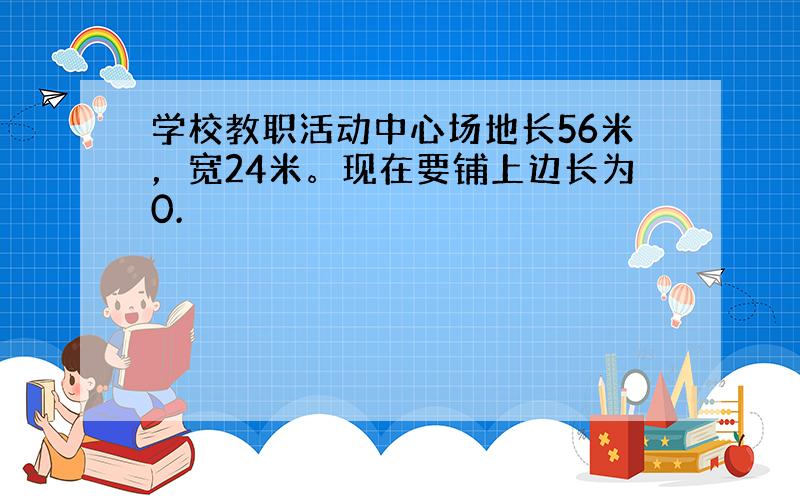 学校教职活动中心场地长56米，宽24米。现在要铺上边长为0.